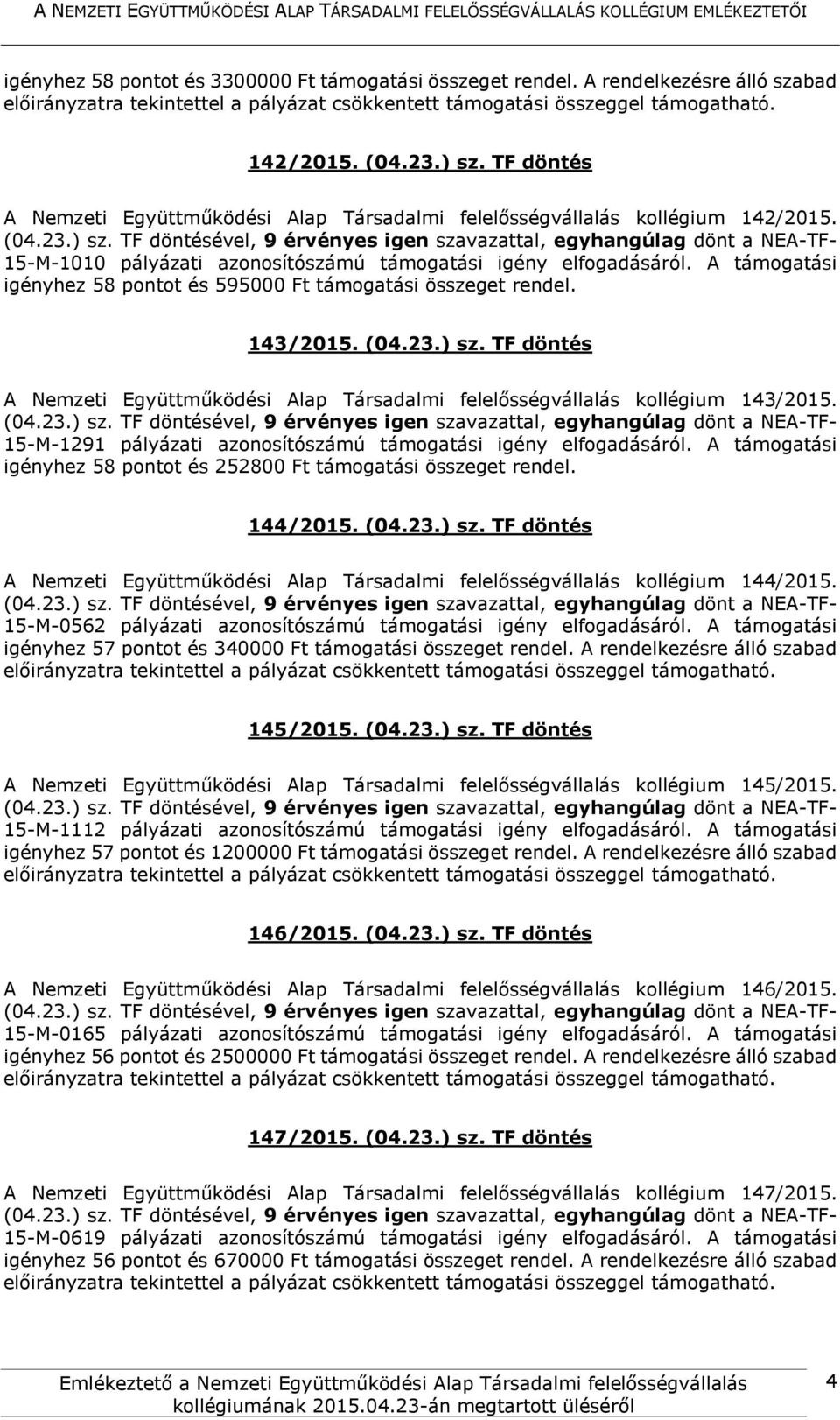 A NEMZETI EGYÜTTMŰKÖDÉSI ALAP TÁRSADALMI FELELŐSSÉGVÁLLALÁS KOLLÉGIUM EMLÉKEZTETŐI

igényhez 58 pontot és 3300000 Ft támogatási összeget rendel. A rendelkezésre álló szabad előirányzatra tekintettel a pályázat csökkentett támogatási összeggel támogatható.

142/2015. (04.23.) sz. TF döntés

A Nemzeti Együttműködési Alap Társadalmi felelősségvállalás kollégium 142/2015. (04.23.) sz. TF döntésével, 9 érvényes igen szavazattal, egyhangúlag dönt a NEA-TF-15-M-1010 pályázati azonosítószámú támogatási igény elfogadásáról. A támogatási igényhez 58 pontot és 595000 Ft támogatási összeget rendel.

143/2015. (04.23.) sz. TF döntés

A Nemzeti Együttműködési Alap Társadalmi felelősségvállalás kollégium 143/2015. (04.23.) sz. TF döntésével, 9 érvényes igen szavazattal, egyhangúlag dönt a NEA-TF-15-M-1291 pályázati azonosítószámú támogatási igény elfogadásáról. A támogatási igényhez 58 pontot és 252800 Ft támogatási összeget rendel.

144/2015. (04.23.) sz. TF döntés

A Nemzeti Együttműködési Alap Társadalmi felelősségvállalás kollégium 144/2015. (04.23.) sz. TF döntésével, 9 érvényes igen szavazattal, egyhangúlag dönt a NEA-TF-15-M-0562 pályázati azonosítószámú támogatási igény elfogadásáról. A támogatási igényhez 57 pontot és 340000 Ft támogatási összeget rendel. A rendelkezésre álló szabad előirányzatra tekintettel a pályázat csökkentett támogatási összeggel támogatható.

145/2015. (04.23.) sz. TF döntés

A Nemzeti Együttműködési Alap Társadalmi felelősségvállalás kollégium 145/2015. (04.23.) sz. TF döntésével, 9 érvényes igen szavazattal, egyhangúlag dönt a NEA-TF-15-M-1112 pályázati azonosítószámú támogatási igény elfogadásáról. A támogatási igényhez 57 pontot és 1200000 Ft támogatási összeget rendel. A rendelkezésre álló szabad előirányzatra tekintettel a pályázat csökkentett támogatási összeggel támogatható.

146/2015. (04.23.) sz. TF döntés

A Nemzeti Együttműködési Alap Társadalmi felelősségvállalás kollégium 146/2015. (04.23.) sz. TF döntésével, 9 érvényes igen szavazattal, egyhangúlag dönt a NEA-TF-15-M-0165 pályázati azonosítószámú támogatási igény elfogadásáról. A támogatási igényhez 56 pontot és 2500000 Ft támogatási összeget rendel. A rendelkezésre álló szabad előirányzatra tekintettel a pályázat csökkentett támogatási összeggel támogatható.

147/2015. (04.23.) sz. TF döntés

A Nemzeti Együttműködési Alap Társadalmi felelősségvállalás kollégium 147/2015. (04.23.) sz. TF döntésével, 9 érvényes igen szavazattal, egyhangúlag dönt a NEA-TF-15-M-0619 pályázati azonosítószámú támogatási igény elfogadásáról. A támogatási igényhez 56 pontot és 670000 Ft támogatási összeget rendel. A rendelkezésre álló szabad előirányzatra tekintettel a pályázat csökkentett támogatási összeggel támogatható.

Emlékeztető a Nemzeti Együttműködési Alap Társadalmi felelősségvállalás kollégiumának 2015.04.23-án megtartott üléséről

4